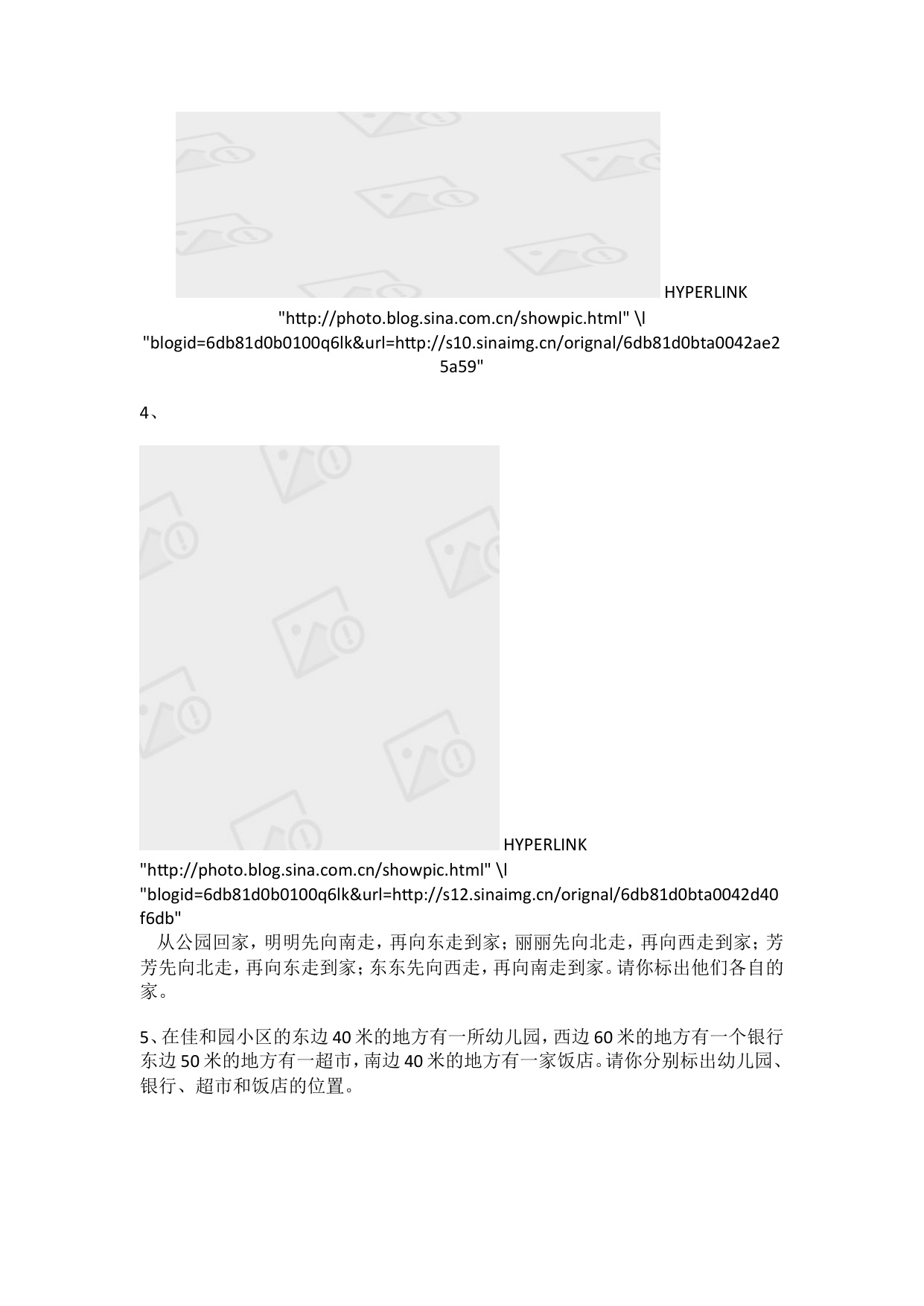 HYPERLINK "http://photo.blog.sina.com.cn/showpic.html" \l "blogid=6db81d0b0100q6lk&url=http://s10.sinaimg.cn/orignal/6db81d0bta0042ae25a59"

4、

HYPERLINK "http://photo.blog.sina.com.cn/showpic.html" \l "blogid=6db81d0b0100q6lk&url=http://s12.sinaimg.cn/orignal/6db81d0bta0042d40f6db"

从公园回家，明明先向南走，再向东走到家；丽丽先向北走，再向西走到家；芳芳先向北走，再向东走到家；东东先向西走，再向南走到家。请你标出他们各自的家。

5、在佳和园小区的东边40米的地方有一所幼儿园，西边60米的地方有一个银行东边50米的地方有一超市，南边40米的地方有一家饭店。请你分别标出幼儿园、银行、超市和饭店的位置。